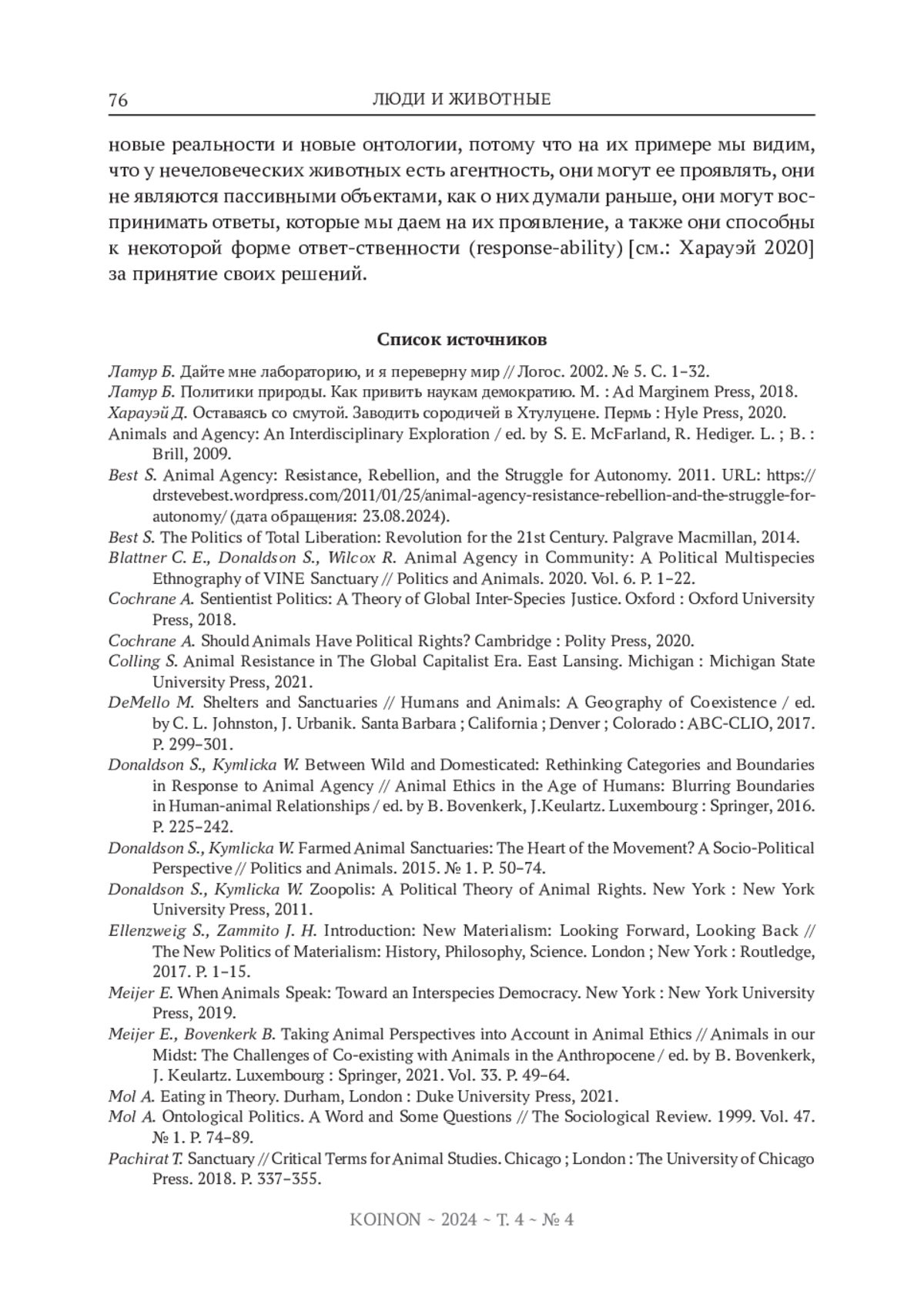 76 ЛЮДИ И ЖИВОТНЫЕ

новые реальности и новые онтологии, потому что на их примере мы видим, что у нечеловеческих животных есть агентность, они могут ее проявлять, они не являются пассивными объектами, как о них думали раньше, они могут воспринимать ответы, которые мы даем на их проявление, а также они способны к некоторой форме ответ-ственности (response-ability) [см.: Харауэй 2020] за принятие своих решений.

Список источников

Латур Б. Дайте мне лабораторию, и я переверну мир // Логос. 2002. № 5. С. 1–32.
Латур Б. Политики природы. Как привить наукам демократию. М. : Ad Marginem Press, 2018.
Харауэй Д. Оставаясь со смутой. Заводить сородичей в Хтулуцене. Пермь : Hyle Press, 2020.
Animals and Agency: An Interdisciplinary Exploration / ed. by S. E. McFarland, R. Hediger. L. ; B. : Brill, 2009.
Best S. Animal Agency: Resistance, Rebellion, and the Struggle for Autonomy. 2011. URL: https://drstevebest.wordpress.com/2011/01/25/animal-agency-resistance-rebellion-and-the-struggle-for-autonomy/ (дата обращения: 23.08.2024).
Best S. The Politics of Total Liberation: Revolution for the 21st Century. Palgrave Macmillan, 2014.
Blattner C. E., Donaldson S., Wilcox R. Animal Agency in Community: A Political Multispecies Ethnography of VINE Sanctuary // Politics and Animals. 2020. Vol. 6. P. 1–22.
Cochrane A. Sentientist Politics: A Theory of Global Inter-Species Justice. Oxford : Oxford University Press, 2018.
Cochrane A. Should Animals Have Political Rights? Cambridge : Polity Press, 2020.
Colling S. Animal Resistance in The Global Capitalist Era. East Lansing. Michigan : Michigan State University Press, 2021.
DeMello M. Shelters and Sanctuaries // Humans and Animals: A Geography of Coexistence / ed. by C. L. Johnston, J. Urbanik. Santa Barbara ; California ; Denver ; Colorado : ABC-CLIO, 2017. P. 299–301.
Donaldson S., Kymlicka W. Between Wild and Domesticated: Rethinking Categories and Boundaries in Response to Animal Agency // Animal Ethics in the Age of Humans: Blurring Boundaries in Human-animal Relationships / ed. by B. Bovenkerk, J.Keulartz. Luxembourg : Springer, 2016. P. 225–242.
Donaldson S., Kymlicka W. Farmed Animal Sanctuaries: The Heart of the Movement? A Socio-Political Perspective // Politics and Animals. 2015. № 1. P. 50–74.
Donaldson S., Kymlicka W. Zoopolis: A Political Theory of Animal Rights. New York : New York University Press, 2011.
Ellenzweig S., Zammito J. H. Introduction: New Materialism: Looking Forward, Looking Back // The New Politics of Materialism: History, Philosophy, Science. London ; New York : Routledge, 2017. P. 1–15.
Meijer E. When Animals Speak: Toward an Interspecies Democracy. New York : New York University Press, 2019.
Meijer E., Bovenkerk B. Taking Animal Perspectives into Account in Animal Ethics // Animals in our Midst: The Challenges of Co-existing with Animals in the Anthropocene / ed. by B. Bovenkerk, J. Keulartz. Luxembourg : Springer, 2021. Vol. 33. P. 49–64.
Mol A. Eating in Theory. Durham, London : Duke University Press, 2021.
Mol A. Ontological Politics. A Word and Some Questions // The Sociological Review. 1999. Vol. 47. № 1. P. 74–89.
Pachirat T. Sanctuary // Critical Terms for Animal Studies. Chicago ; London : The University of Chicago Press. 2018. P. 337–355.

KOINON ~ 2024 ~ Т. 4 ~ № 4